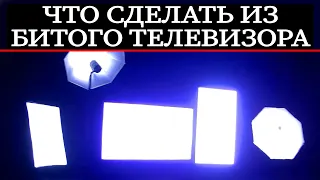 ЧТО СДЕЛАТЬ ИЗ БИТОГО ТЕЛЕВИЗОРА